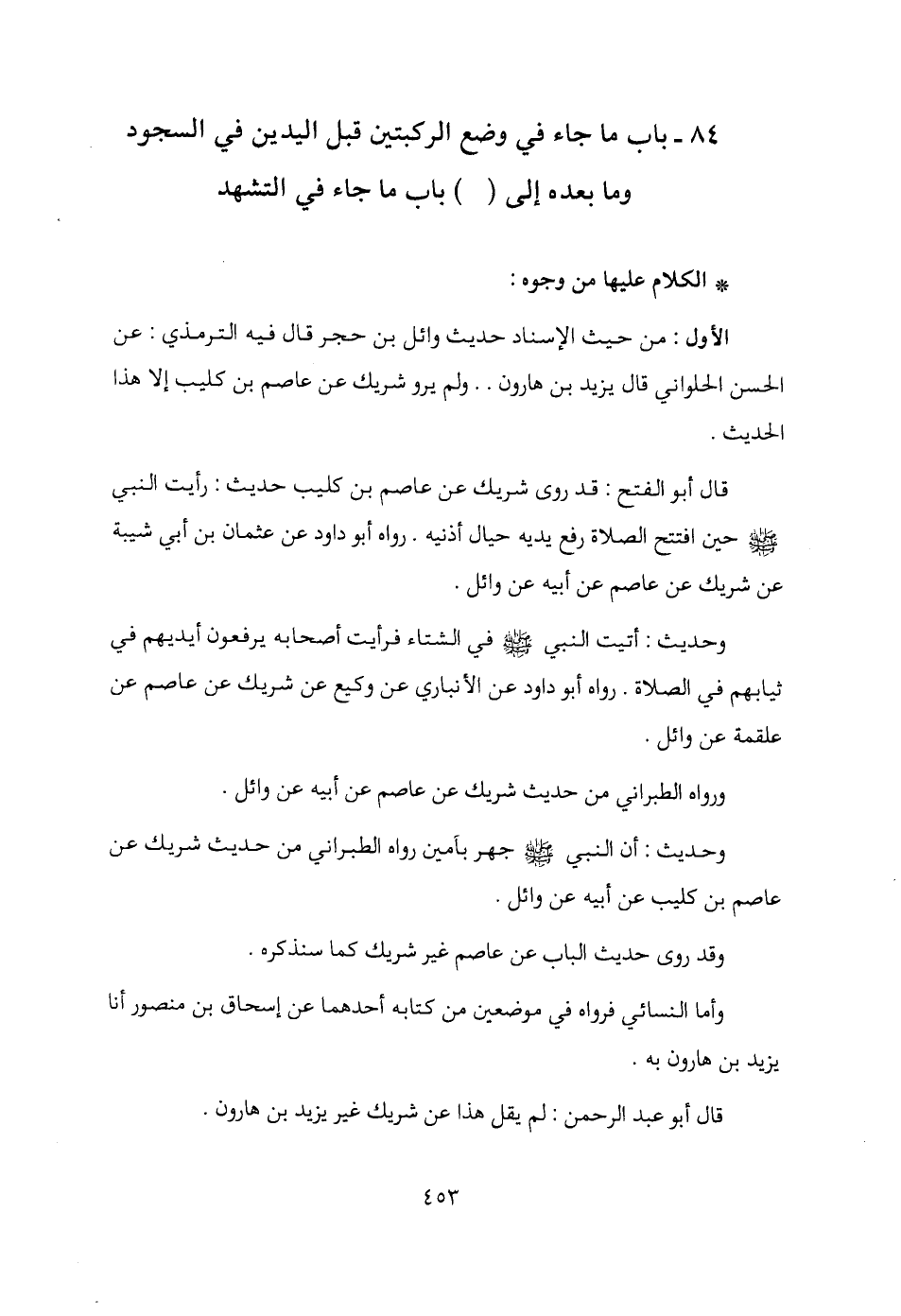 ٨٤ ـ باب ما جاء في وضع الركبتين قبل اليدين في السجود وما بعده إلى (   ) باب ما جاء في التشهد

* الكلام عليها من وجوه :

الأول : من حيث الإسناد حديث وائل بن حجر قال فيه الترمذي : عن الحسن الحلواني قال يزيد بن هارون . . ولم يرو شريك عن عاصم بن كليب إلا هذا الحديث .

قال أبو الفتح : قد روى شريك عن عاصم بن كليب حديث : رأيت النبي ﷺ حين افتتح الصلاة رفع يديه حيال أذنيه . رواه أبو داود عن عثمان بن أبي شيبة عن شريك عن عاصم عن أبيه عن وائل .

وحديث : أتيت النبي ﷺ في الشتاء فرأيت أصحابه يرفعون أيديهم في ثيابهم في الصلاة . رواه أبو داود عن الأنباري عن وكيع عن شريك عن عاصم عن علقمة عن وائل .

ورواه الطبراني من حديث شريك عن عاصم عن أبيه عن وائل .

وحديث : أن النبي ﷺ جهر بآمين رواه الطبراني من حديث شريك عن عاصم بن كليب عن أبيه عن وائل .

وقد روى حديث الباب عن عاصم غير شريك كما سنذكره .

وأما النسائي فرواه في موضعين من كتابه أحدهما عن إسحاق بن منصور أنا يزيد بن هارون به .

قال أبو عبد الرحمن : لم يقل هذا عن شريك غير يزيد بن هارون .

٤٥٣